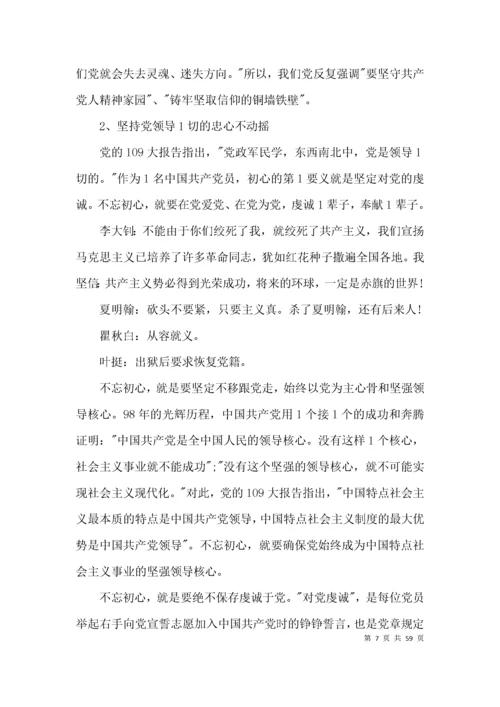 们党就会失去灵魂、迷失方向。"所以，我们党反复强调"要坚守共产党人精神家园"、"铸牢坚取信仰的铜墙铁壁"。

2、坚持党领导1切的忠心不动摇

党的109大报告指出，"党政军民学，东西南北中，党是领导1切的。"作为1名中国共产党员，初心的第1要义就是坚定对党的虔诚。不忘初心，就要在党爱党、在党为党，虔诚1辈子，奉献1辈子。

李大钊：不能由于你们绞死了我，就绞死了共产主义，我们宣扬马克思主义已培养了许多革命同志，犹如红花种子撒遍全国各地。我坚信：共产主义势必得到光荣成功，将来的环球，一定是赤旗的世界！

夏明翰：砍头不要紧，只要主义真。杀了夏明翰，还有后来人！

瞿秋白：从容就义。

叶挺：出狱后要求恢复党籍。

不忘初心，就是要坚定不移跟党走，始终以党为主心骨和坚强领导核心。98年的光辉历程，中国共产党用1个接1个的成功和奔腾证明："中国共产党是全中国人民的领导核心。没有这样1个核心，社会主义事业就不能成功"；"没有这个坚强的领导核心，就不可能实现社会主义现代化。"对此，党的109大报告指出，"中国特点社会主义最本质的特点是中国共产党领导，中国特点社会主义制度的最大优势是中国共产党领导"。不忘初心，就要确保党始终成为中国特点社会主义事业的坚强领导核心。

不忘初心，就是要绝不保存虔诚于党。"对党虔诚"，是每位党员举起右手向党宣誓志愿加入中国共产党时的铮铮誓言，也是党章规定

第 7 页 共 59 页